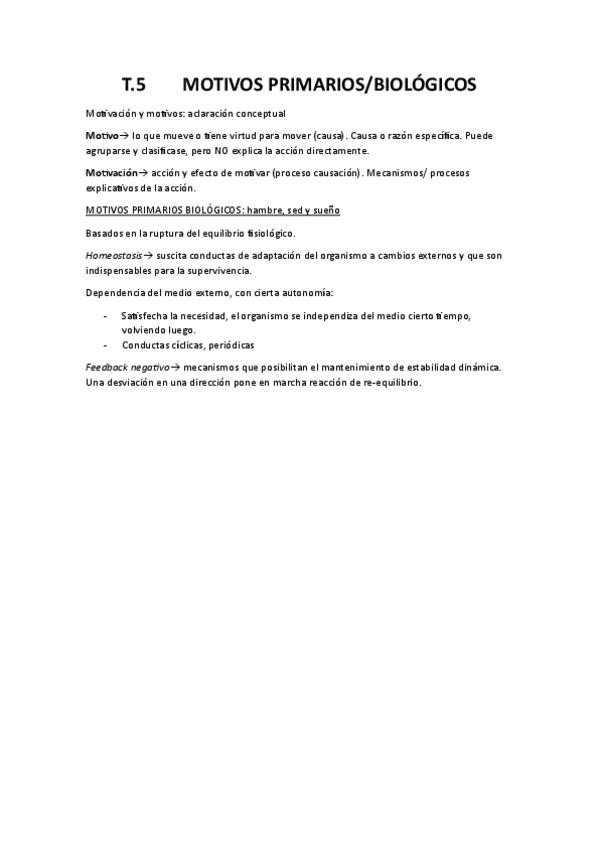 T.5 MOTIVOS PRIMARIOS/BIOLÓGICOS

Motivación y motivos: aclaración conceptual

Motivo→ lo que mueve o tiene virtud para mover (causa). Causa o razón específica. Puede agruparse y clasificase, pero NO explica la acción directamente.

Motivación→ acción y efecto de motivar (proceso causación). Mecanismos/ procesos explicativos de la acción.

MOTIVOS PRIMARIOS BIOLÓGICOS: hambre, sed y sueño

Basados en la ruptura del equilibrio fisiológico.

Homeostasis→ suscita conductas de adaptación del organismo a cambios externos y que son indispensables para la supervivencia.

Dependencia del medio externo, con cierta autonomía:

- Satisfecha la necesidad, el organismo se independiza del medio cierto tiempo, volviendo luego.
- Conductas cíclicas, periódicas

Feedback negativo→ mecanismos que posibilitan el mantenimiento de estabilidad dinámica. Una desviación en una dirección pone en marcha reacción de re-equilibrio.